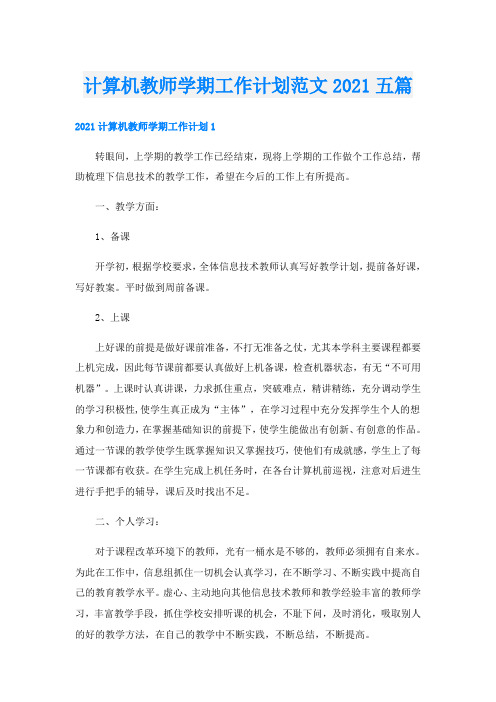 计算机教师学期工作计划范文 2021 五篇

2021 计算机教师学期工作计划 1

转眼间，上学期的教学工作已经结束，现将上学期的工作做个工作总结，帮助梳理下信息技术的教学工作，希望在今后的工作上有所提高。

一、教学方面：

1、备课

开学初，根据学校要求，全体信息技术教师认真写好教学计划，提前备好课，写好教案。平时做到周前备课。

2、上课

上好课的前提是做好课前准备，不打无准备之仗，尤其本学科主要课程都要上机完成，因此每节课前都要认真做好上机备课，检查机器状态，有无“不可用机器”。上课时认真讲课，力求抓住重点，突破难点，精讲精练，充分调动学生的学习积极性，使学生真正成为“主体”，在学习过程中充分发挥学生个人的想象力和创造力，在掌握基础知识的前提下，使学生能做出有创新、有创意的作品。通过一节课的教学使学生既掌握知识又掌握技巧，使他们有成就感，学生上了每一节课都有收获。在学生完成上机任务时，在各台计算机前巡视，注意对后进生进行手把手的辅导，课后及时找出不足。

二、个人学习：

对于课程改革环境下的教师，光有一桶水是不够的，教师必须拥有自来水。为此在工作中，信息组抓住一切机会认真学习，在不断学习、不断实践中提高自己的教育教学水平。虚心、主动地向其他信息技术教师和教学经验丰富的教师学习，丰富教学手段，抓住学校安排听课的机会，不耻下问，及时消化，吸取别人的好的教学方法，在自己的教学中不断实践，不断总结，不断提高。